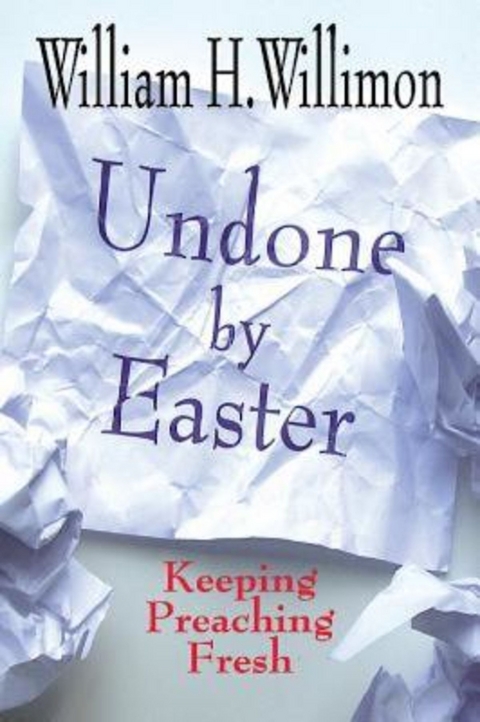 William H. Willimon

Undone by Easter

Keeping Preaching Fresh